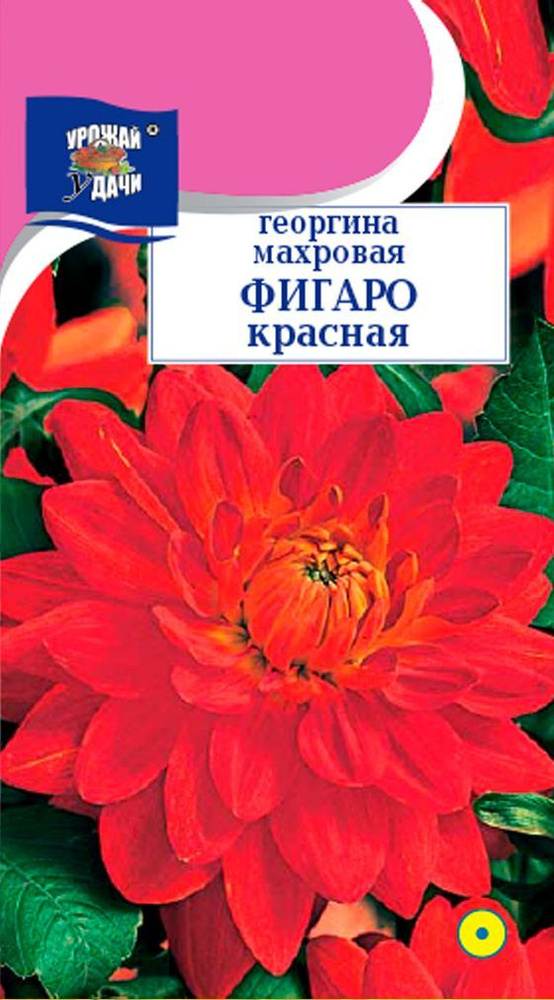 УРОЖАЙ УДАЧИ

георгина махровая
ФИГАРО
красная